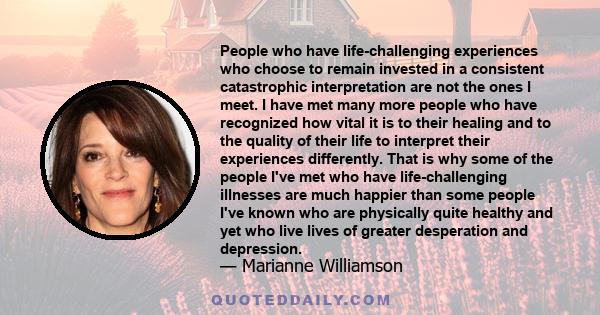 People who have life-challenging experiences who choose to remain invested in a consistent catastrophic interpretation are not the ones I meet. I have met many more people who have recognized how vital it is to their healing and to the quality of their life to interpret their experiences differently. That is why some of the people I've met who have life-challenging illnesses are much happier than some people I've known who are physically quite healthy and yet who live lives of greater desperation and depression.
— Marianne Williamson

QUOTEDDAILY.COM